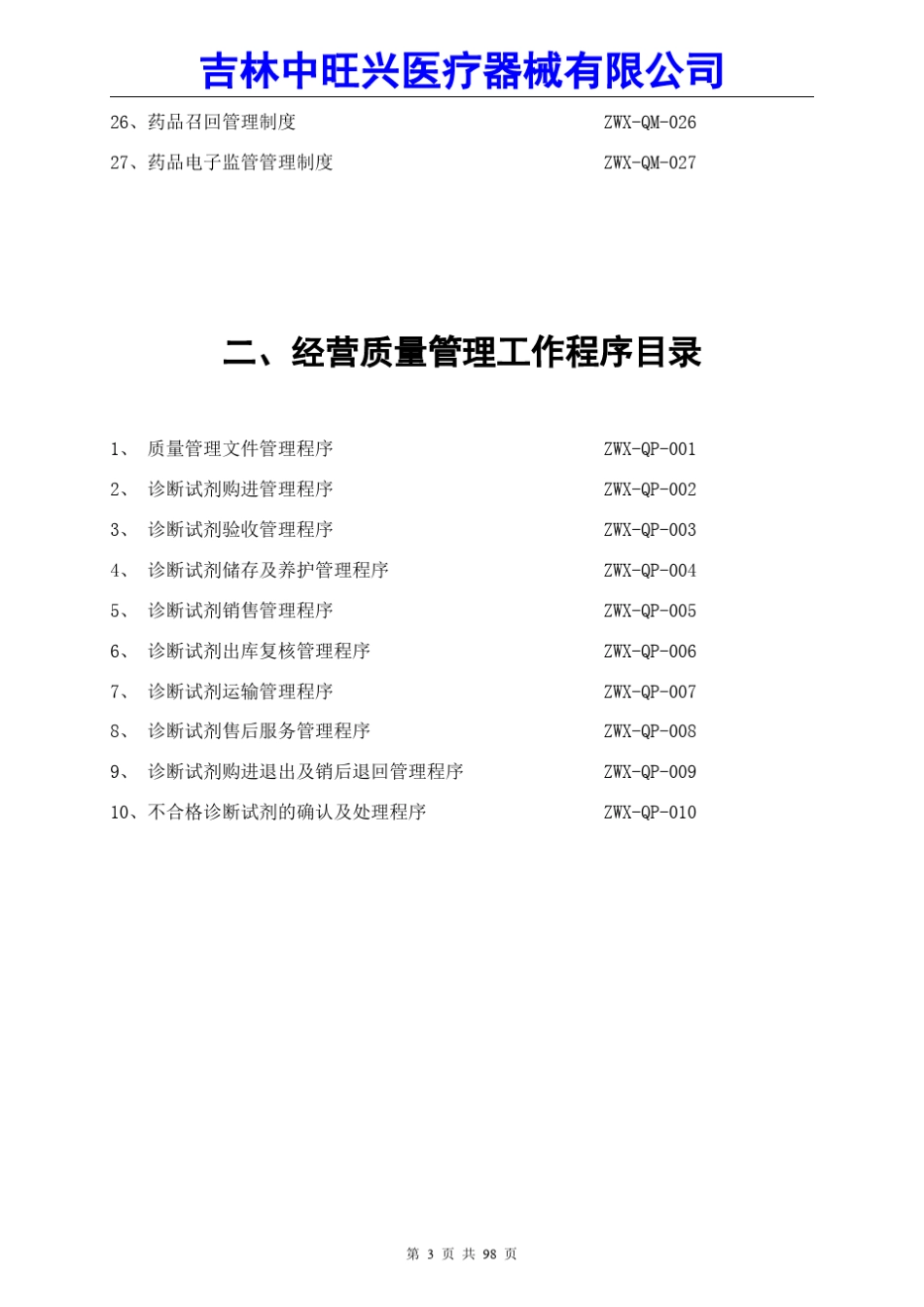 吉林中旺兴医疗器械有限公司

26、药品召回管理制度 ZWX-QM-026

27、药品电子监管管理制度 ZWX-QM-027

二、经营质量管理工作程序目录

1、 质量管理文件管理程序 ZWX-QP-001

2、 诊断试剂购进管理程序 ZWX-QP-002

3、 诊断试剂验收管理程序 ZWX-QP-003

4、 诊断试剂储存及养护管理程序 ZWX-QP-004

5、 诊断试剂销售管理程序 ZWX-QP-005

6、 诊断试剂出库复核管理程序 ZWX-QP-006

7、 诊断试剂运输管理程序 ZWX-QP-007

8、 诊断试剂售后服务管理程序 ZWX-QP-008

9、 诊断试剂购进退出及销后退回管理程序 ZWX-QP-009

10、不合格诊断试剂的确认及处理程序 ZWX-QP-010

第 3 页 共 98 页